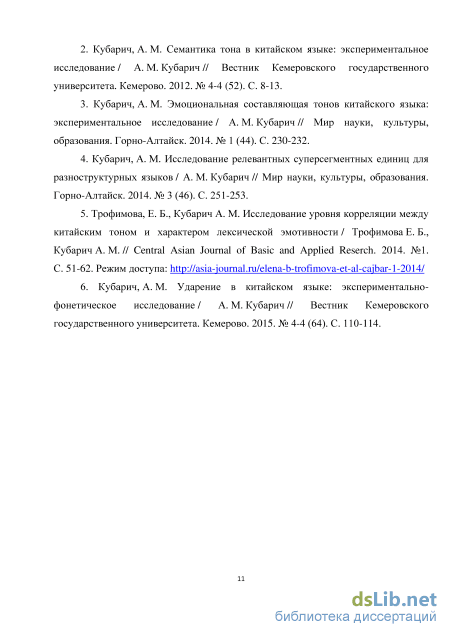 2. Кубарич, А. М. Семантика тона в китайском языке: экспериментальное исследование / А. М. Кубарич // Вестник Кемеровского государственного университета. Кемерово. 2012. № 4-4 (52). С. 8-13.

3. Кубарич, А. М. Эмоциональная составляющая тонов китайского языка: экспериментальное исследование / А. М. Кубарич // Мир науки, культуры, образования. Горно-Алтайск. 2014. № 1 (44). С. 230-232.

4. Кубарич, А. М. Исследование релевантных суперсегментных единиц для разноструктурных языков / А. М. Кубарич // Мир науки, культуры, образования. Горно-Алтайск. 2014. № 3 (46). С. 251-253.

5. Трофимова, Е. Б., Кубарич А. М. Исследование уровня корреляции между китайским тоном и характером лексической эмотивности / Трофимова Е. Б., Кубарич А. М. // Central Asian Journal of Basic and Applied Reserch. 2014. №1. С. 51-62. Режим доступа: http://asia-journal.ru/elena-b-trofimova-et-al-cajbar-1-2014/

6. Кубарич, А. М. Ударение в китайском языке: экспериментально-фонетическое исследование / А. М. Кубарич // Вестник Кемеровского государственного университета. Кемерово. 2015. № 4-4 (64). С. 110-114.

11

dsLib.net
библиотека диссертаций